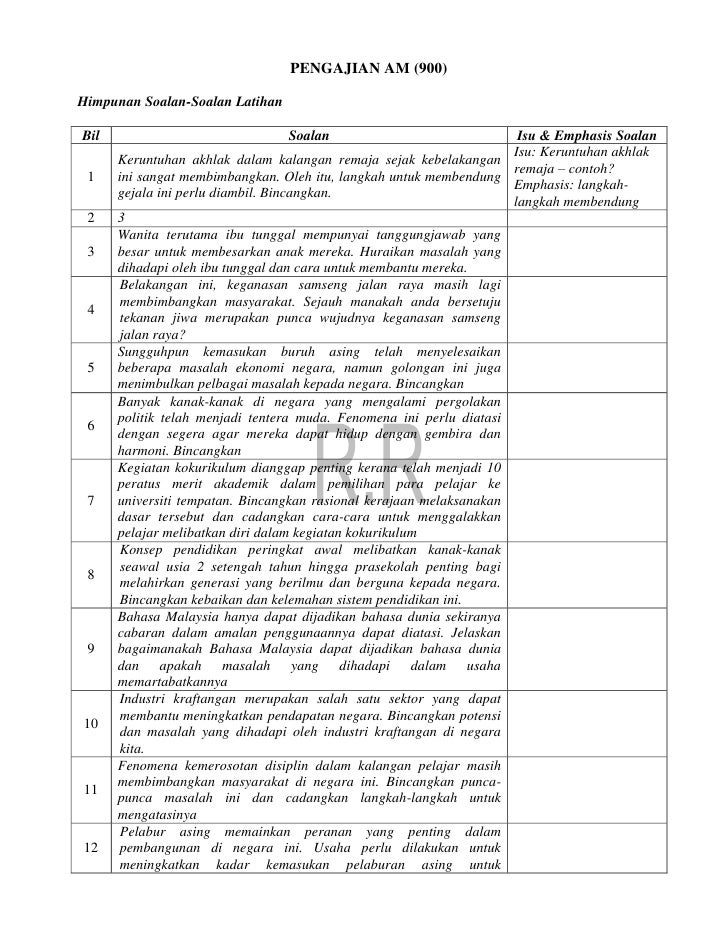 PENGAJIAN AM (900)

Himpunan Soalan-Soalan Latihan

| Bil | Soalan | Isu & Emphasis Soalan |
|---|---|---|
| 1 | Keruntuhan akhlak dalam kalangan remaja sejak kebelakangan ini sangat membimbangkan. Oleh itu, langkah untuk membendung gejala ini perlu diambil. Bincangkan. | Isu: Keruntuhan akhlak remaja – contoh? Emphasis: langkah-langkah membendung |
| 2 | 3 | |
| 3 | Wanita terutama ibu tunggal mempunyai tanggungjawab yang besar untuk membesarkan anak mereka. Huraikan masalah yang dihadapi oleh ibu tunggal dan cara untuk membantu mereka. | |
| 4 | Belakangan ini, keganasan samseng jalan raya masih lagi membimbangkan masyarakat. Sejauh manakah anda bersetuju tekanan jiwa merupakan punca wujudnya keganasan samseng jalan raya? | |
| 5 | Sungguhpun kemasukan buruh asing telah menyelesaikan beberapa masalah ekonomi negara, namun golongan ini juga menimbulkan pelbagai masalah kepada negara. Bincangkan | |
| 6 | Banyak kanak-kanak di negara yang mengalami pergolakan politik telah menjadi tentera muda. Fenomena ini perlu diatasi dengan segera agar mereka dapat hidup dengan gembira dan harmoni. Bincangkan | |
| 7 | Kegiatan kokurikulum dianggap penting kerana telah menjadi 10 peratus merit akademik dalam pemilihan para pelajar ke universiti tempatan. Bincangkan rasional kerajaan melaksanakan dasar tersebut dan cadangkan cara-cara untuk menggalakkan pelajar melibatkan diri dalam kegiatan kokurikulum | |
| 8 | Konsep pendidikan peringkat awal melibatkan kanak-kanak seawal usia 2 setengah tahun hingga prasekolah penting bagi melahirkan generasi yang berilmu dan berguna kepada negara. Bincangkan kebaikan dan kelemahan sistem pendidikan ini. | |
| 9 | Bahasa Malaysia hanya dapat dijadikan bahasa dunia sekiranya cabaran dalam amalan penggunaannya dapat diatasi. Jelaskan bagaimanakah Bahasa Malaysia dapat dijadikan bahasa dunia dan apakah masalah yang dihadapi dalam usaha memartabatkannya | |
| 10 | Industri kraftangan merupakan salah satu sektor yang dapat membantu meningkatkan pendapatan negara. Bincangkan potensi dan masalah yang dihadapi oleh industri kraftangan di negara kita. | |
| 11 | Fenomena kemerosotan disiplin dalam kalangan pelajar masih membimbangkan masyarakat di negara ini. Bincangkan punca-punca masalah ini dan cadangkan langkah-langkah untuk mengatasinya | |
| 12 | Pelabur asing memainkan peranan yang penting dalam pembangunan di negara ini. Usaha perlu dilakukan untuk meningkatkan kadar kemasukan pelaburan asing untuk | |

R.R